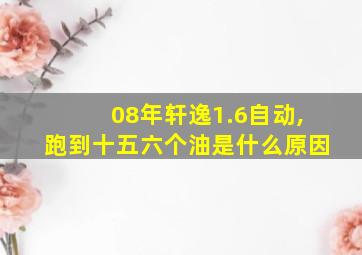 08年轩逸1.6自动，
跑到十五六个油是什么原因